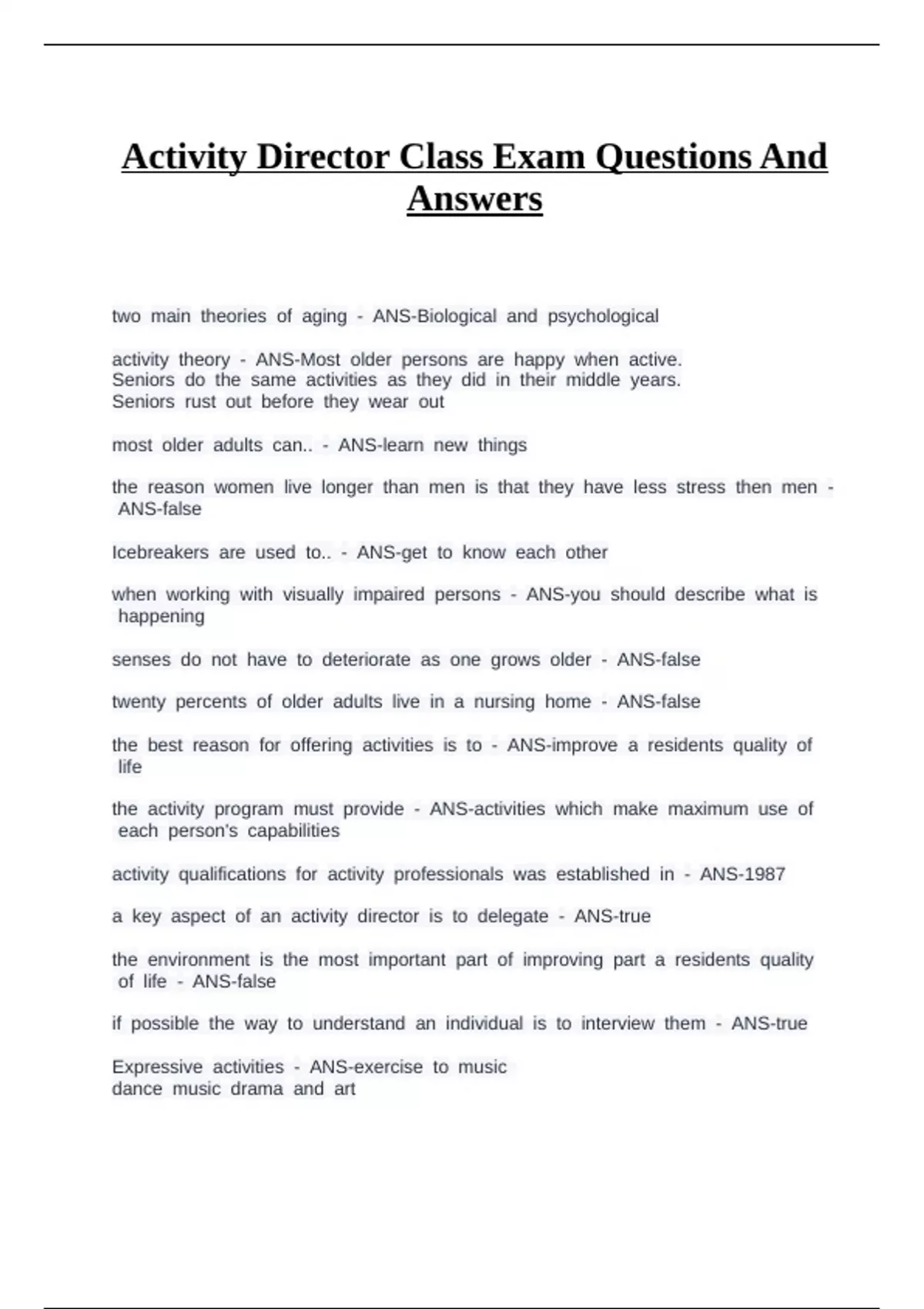 Activity Director Class Exam Questions And Answers

two main theories of aging - ANS-Biological and psychological

activity theory - ANS-Most older persons are happy when active.
Seniors do the same activities as they did in their middle years.
Seniors rust out before they wear out

most older adults can.. - ANS-learn new things

the reason women live longer than men is that they have less stress then men - ANS-false

Icebreakers are used to.. - ANS-get to know each other

when working with visually impaired persons - ANS-you should describe what is happening

senses do not have to deteriorate as one grows older - ANS-false

twenty percents of older adults live in a nursing home - ANS-false

the best reason for offering activities is to - ANS-improve a residents quality of life

the activity program must provide - ANS-activities which make maximum use of each person's capabilities

activity qualifications for activity professionals was established in - ANS-1987

a key aspect of an activity director is to delegate - ANS-true

the environment is the most important part of improving part a residents quality of life - ANS-false

if possible the way to understand an individual is to interview them - ANS-true

Expressive activities - ANS-exercise to music
dance music drama and art